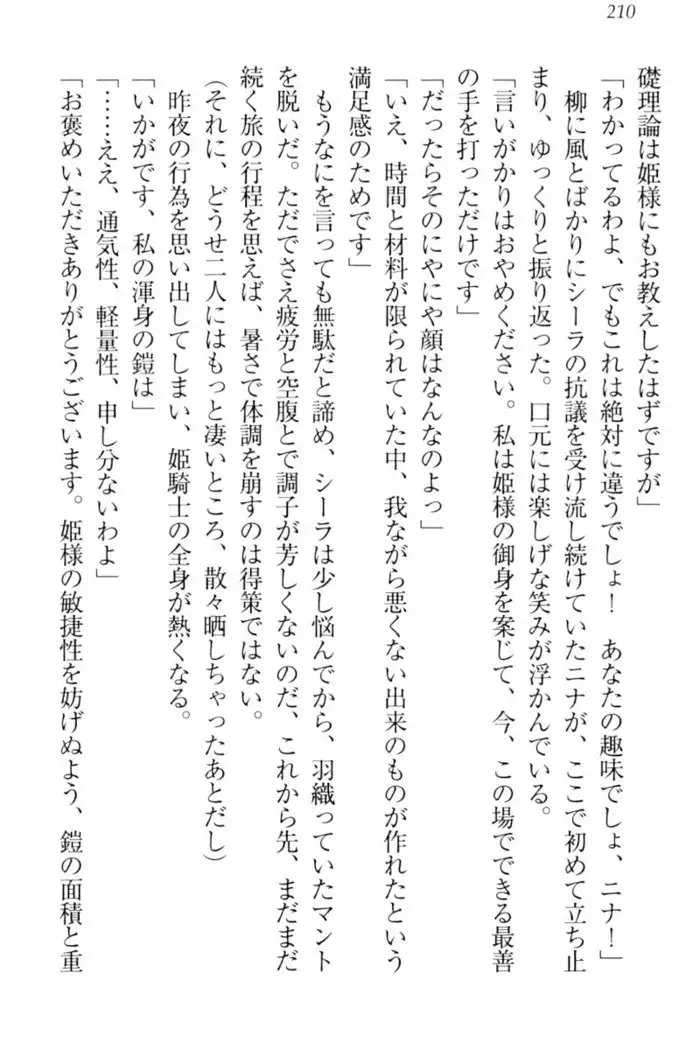 210

礎理論は姫様にもお教えしたはずですが」

「わかってるわよ、でもこれは絶対に違うでしょ！　あなたの趣味でしょ、ニナ！」

柳に風とばかりにシーラの抗議を受け流し続けていたニナが、ここで初めて立ち止まり、ゆっくりと振り返った。口元には楽しげな笑みが浮かんでいる。

「言いがかりはおやめください。私は姫様の御身を案じて、今、この場でできる最善の手を打っただけです」

「だったらそのにやにや顔はなんなのよっ」

「いえ、時間と材料が限られていた中、我ながら悪くない出来のものが作れたという満足感のためです」

もうなにを言っても無駄だと諦め、シーラは少し悩んでから、羽織っていたマントを脱いだ。ただでさえ疲労と空腹とで調子が芳しくないのだ、これから先、まだまだ続く旅の行程を思えば、暑さで体調を崩すのは得策ではない。

（それに、どうせ二人にはもっと凄いところ、散々晒しちゃったあとだし）

昨夜の行為を思い出してしまい、姫騎士の全身が熱くなる。

「いかがです、私の渾身の鎧は」

「……ええ、通気性、軽量性、申し分ないわよ」

「お褒めいただきありがとうございます。姫様の敏捷性を妨げぬよう、鎧の面積と重